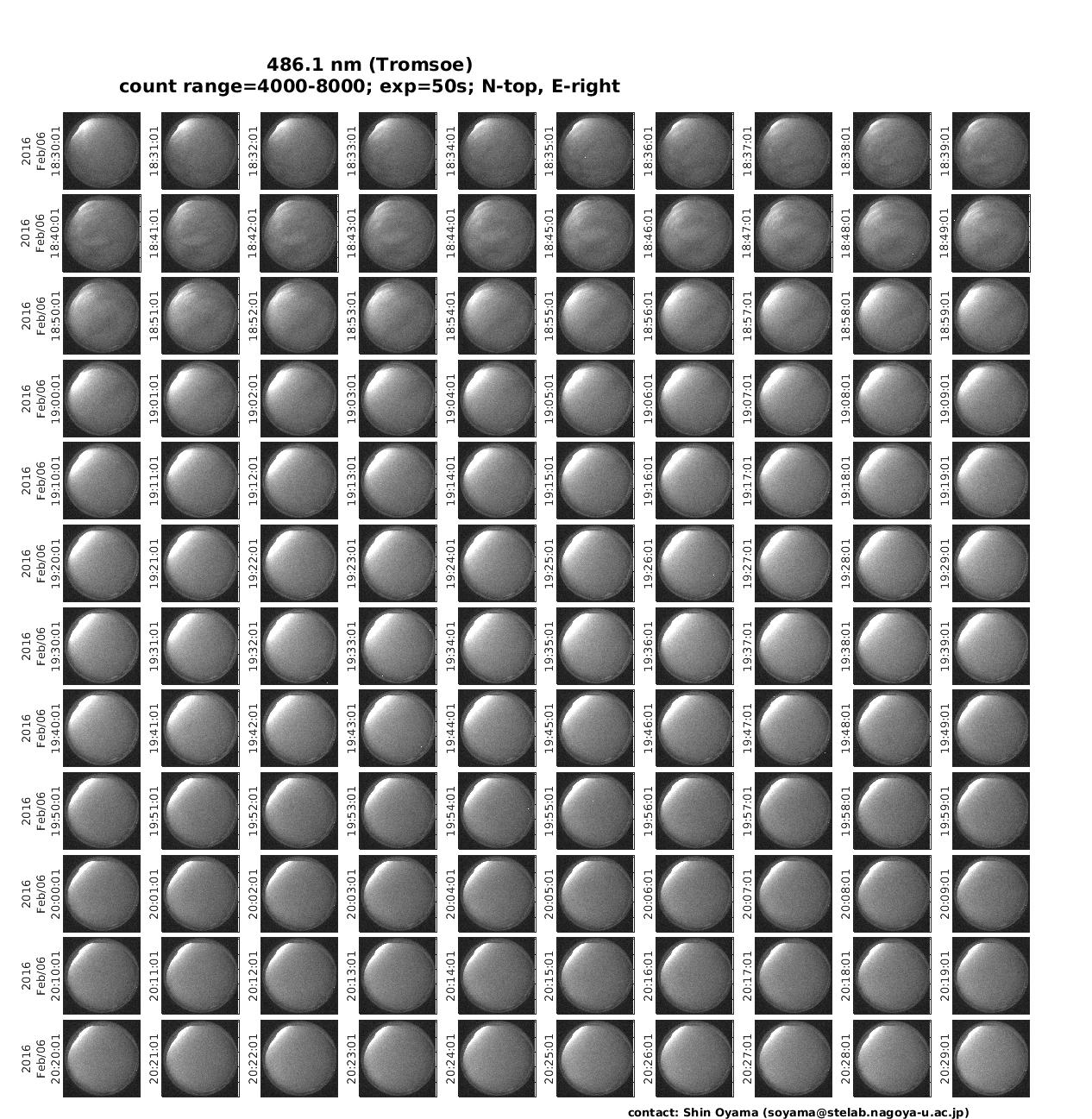 486.1 nm (Tromsoe)
count range=4000-8000; exp=50s; N-top, E-right

2016 Feb/06 18:30:01
18:31:01
18:32:01
18:33:01
18:34:01
18:35:01
18:36:01
18:37:01
18:38:01
18:39:01

2016 Feb/06 18:40:01
18:41:01
18:42:01
18:43:01
18:44:01
18:45:01
18:46:01
18:47:01
18:48:01
18:49:01

2016 Feb/06 18:50:01
18:51:01
18:52:01
18:53:01
18:54:01
18:55:01
18:56:01
18:57:01
18:58:01
18:59:01

2016 Feb/06 19:00:01
19:01:01
19:02:01
19:03:01
19:04:01
19:05:01
19:06:01
19:07:01
19:08:01
19:09:01

2016 Feb/06 19:10:01
19:11:01
19:12:01
19:13:01
19:14:01
19:15:01
19:16:01
19:17:01
19:18:01
19:19:01

2016 Feb/06 19:20:01
19:21:01
19:22:01
19:23:01
19:24:01
19:25:01
19:26:01
19:27:01
19:28:01
19:29:01

2016 Feb/06 19:30:01
19:31:01
19:32:01
19:33:01
19:34:01
19:35:01
19:36:01
19:37:01
19:38:01
19:39:01

2016 Feb/06 19:40:01
19:41:01
19:42:01
19:43:01
19:44:01
19:45:01
19:46:01
19:47:01
19:48:01
19:49:01

2016 Feb/06 19:50:01
19:51:01
19:52:01
19:53:01
19:54:01
19:55:01
19:56:01
19:57:01
19:58:01
19:59:01

2016 Feb/06 20:00:01
20:01:01
20:02:01
20:03:01
20:04:01
20:05:01
20:06:01
20:07:01
20:08:01
20:09:01

2016 Feb/06 20:10:01
20:11:01
20:12:01
20:13:01
20:14:01
20:15:01
20:16:01
20:17:01
20:18:01
20:19:01

2016 Feb/06 20:20:01
20:21:01
20:22:01
20:23:01
20:24:01
20:25:01
20:26:01
20:27:01
20:28:01
20:29:01

contact: Shin Oyama (soyama@stelab.nagoya-u.ac.jp)